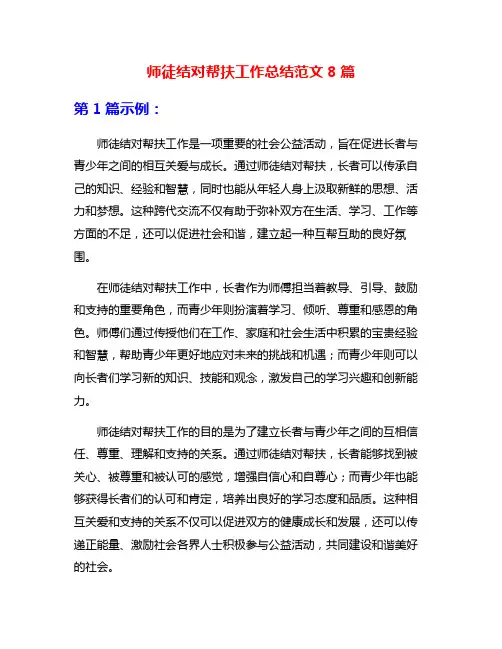 师徒结对帮扶工作总结范文 8 篇

第 1 篇示例：

师徒结对帮扶工作是一项重要的社会公益活动，旨在促进长者与青少年之间的相互关爱与成长。通过师徒结对帮扶，长者可以传承自己的知识、经验和智慧，同时也能从年轻人身上汲取新鲜的思想、活力和梦想。这种跨代交流不仅有助于弥补双方在生活、学习、工作等方面的不足，还可以促进社会和谐，建立起一种互帮互助的良好氛围。

在师徒结对帮扶工作中，长者作为师傅担当着教导、引导、鼓励和支持的重要角色，而青少年则扮演着学习、倾听、尊重和感恩的角色。师傅们通过传授他们在工作、家庭和社会生活中积累的宝贵经验和智慧，帮助青少年更好地应对未来的挑战和机遇；而青少年则可以向长者们学习新的知识、技能和观念，激发自己的学习兴趣和创新能力。

师徒结对帮扶工作的目的是为了建立长者与青少年之间的互相信任、尊重、理解和支持的关系。通过师徒结对帮扶，长者能够找到被关心、被尊重和被认可的感觉，增强自信心和自尊心；而青少年也能够获得长者们的认可和肯定，培养出良好的学习态度和品质。这种相互关爱和支持的关系不仅可以促进双方的健康成长和发展，还可以传递正能量、激励社会各界人士积极参与公益活动，共同建设和谐美好的社会。